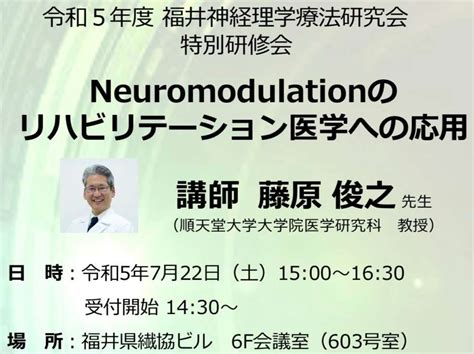 令和５年度 福井神経理学療法研究会
特別研修会

Neuromodulationの
リハビリテーション医学への応用

講師　藤原 俊之 先生
（順天堂大学大学院医学研究科　教授）

日　時：令和5年7月22日（土）15:00～16:30
受付開始 14:30～

場　所：福井県繊協ビル　6F会議室（603号室）